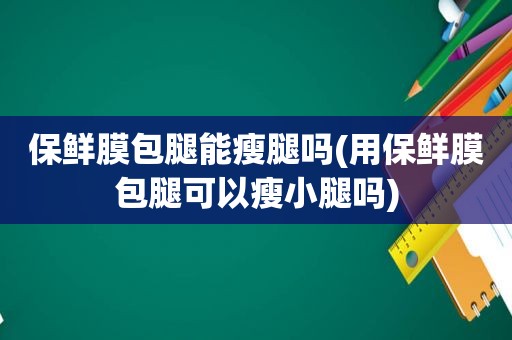 保鲜膜包腿能瘦腿吗(用保鲜膜包腿可以瘦小腿吗)